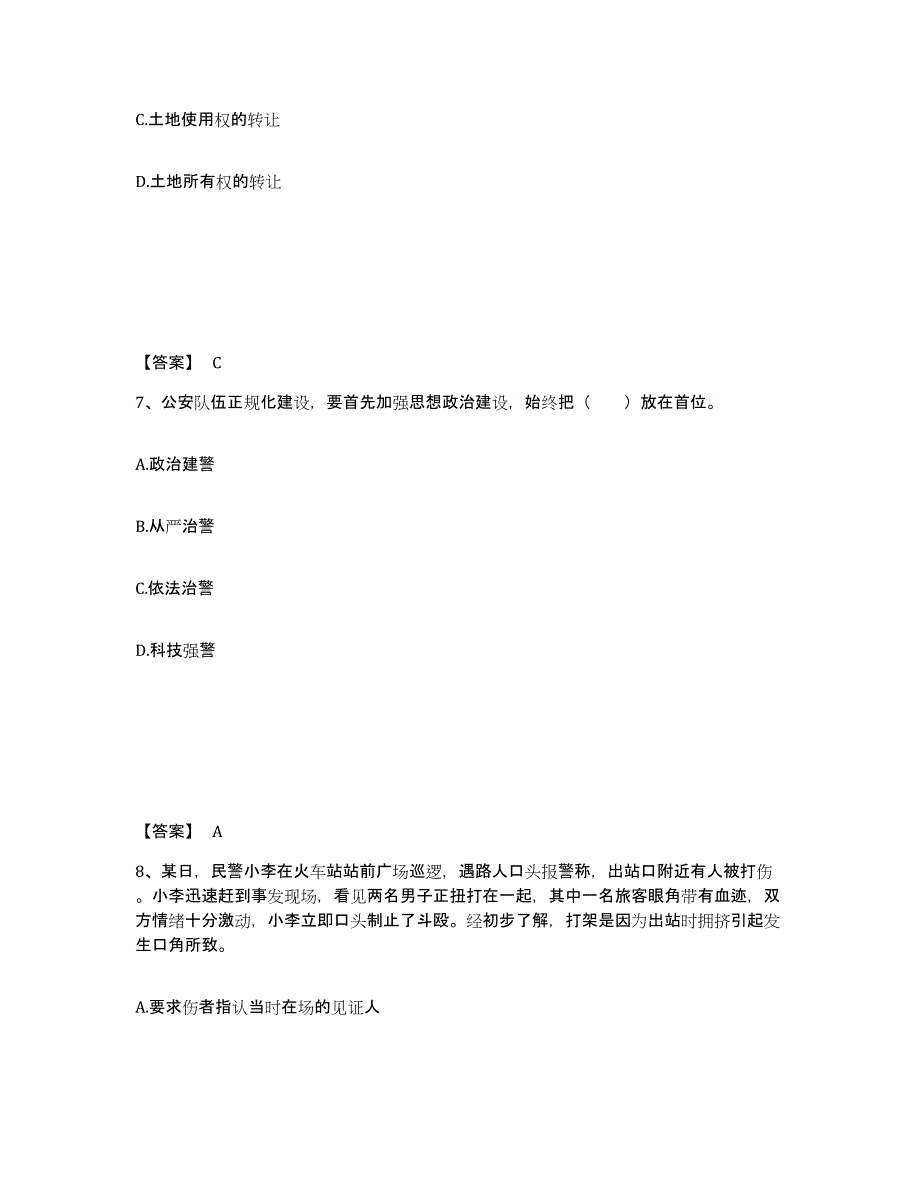 C.土地使用权的转让

D.土地所有权的转让

【答案】 C

7、公安队伍正规化建设，要首先加强思想政治建设，始终把（　　）放在首位。

A.政治建警

B.从严治警

C.依法治警

D.科技强警

【答案】 A

8、某日，民警小李在火车站站前广场巡逻，遇路人口头报警称，出站口附近有人被打伤。小李迅速赶到事发现场，看见两名男子正扭打在一起，其中一名旅客眼角带有血迹，双方情绪十分激动，小李立即口头制止了斗殴。经初步了解，打架是因为出站时拥挤引起发生口角所致。

A.要求伤者指认当时在场的见证人